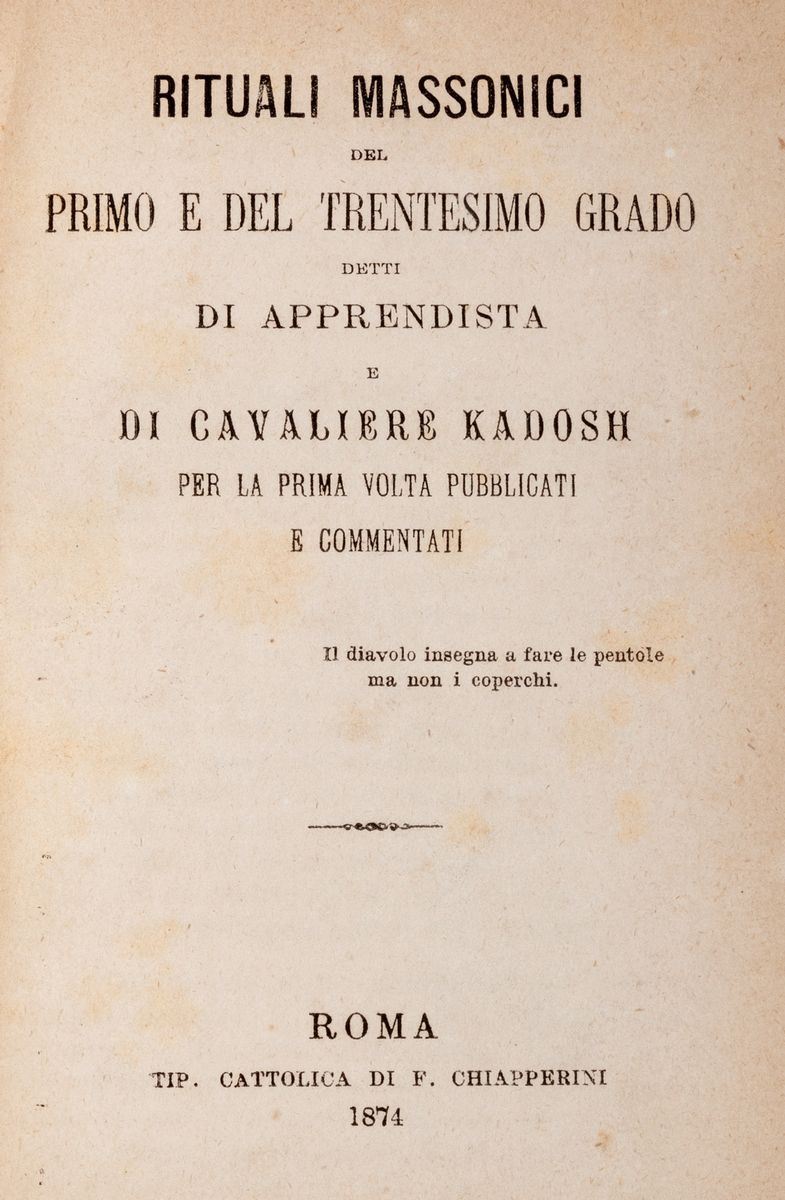 RITUALI MASSONICI

DEL

PRIMO E DEL TRENTESIMO GRADO

DETTI

DI APPRENDISTA

E

DI CAVALIERE KADOSH

PER LA PRIMA VOLTA PUBBLICATI

E COMMENTATI

Il diavolo insegna a fare le pentole ma non i coperchi.

ROMA

TIP. CATTOLICA DI F. CHIAPPERINI

1874